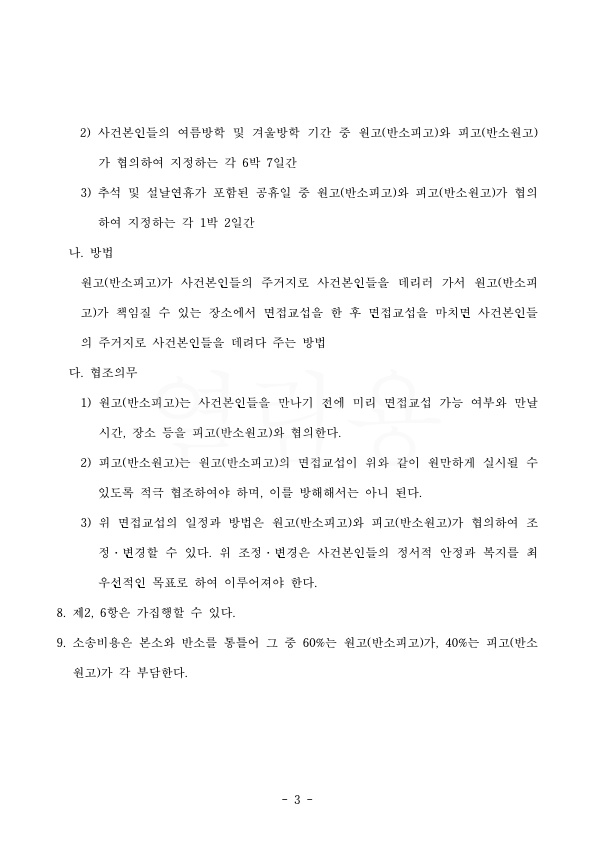 2) 사건본인들의 여름방학 및 겨울방학 기간 중 원고(반소피고)와 피고(반소원고)가 협의하여 지정하는 각 6박 7일간

3) 추석 및 설날연휴가 포함된 공휴일 중 원고(반소피고)와 피고(반소원고)가 협의하여 지정하는 각 1박 2일간

나. 방법

원고(반소피고)가 사건본인들의 주거지로 사건본인들을 데리러 가서 원고(반소피고)가 책임질 수 있는 장소에서 면접교섭을 한 후 면접교섭을 마치면 사건본인들의 주거지로 사건본인들을 데려다 주는 방법

다. 협조의무

1) 원고(반소피고)는 사건본인들을 만나기 전에 미리 면접교섭 가능 여부와 만날 시간, 장소 등을 피고(반소원고)와 협의한다.

2) 피고(반소원고)는 원고(반소피고)의 면접교섭이 위와 같이 원만하게 실시될 수 있도록 적극 협조하여야 하며, 이를 방해해서는 아니 된다.

3) 위 면접교섭의 일정과 방법은 원고(반소피고)와 피고(반소원고)가 협의하여 조정·변경할 수 있다. 위 조정·변경은 사건본인들의 정서적 안정과 복지를 최우선적인 목표로 하여 이루어져야 한다.

8. 제2, 6항은 가집행할 수 있다.

9. 소송비용은 본소와 반소를 통틀어 그 중 60%는 원고(반소피고)가, 40%는 피고(반소원고)가 각 부담한다.

- 3 -